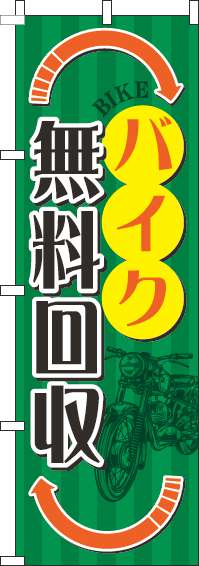 BIKE
バイク
無料回収